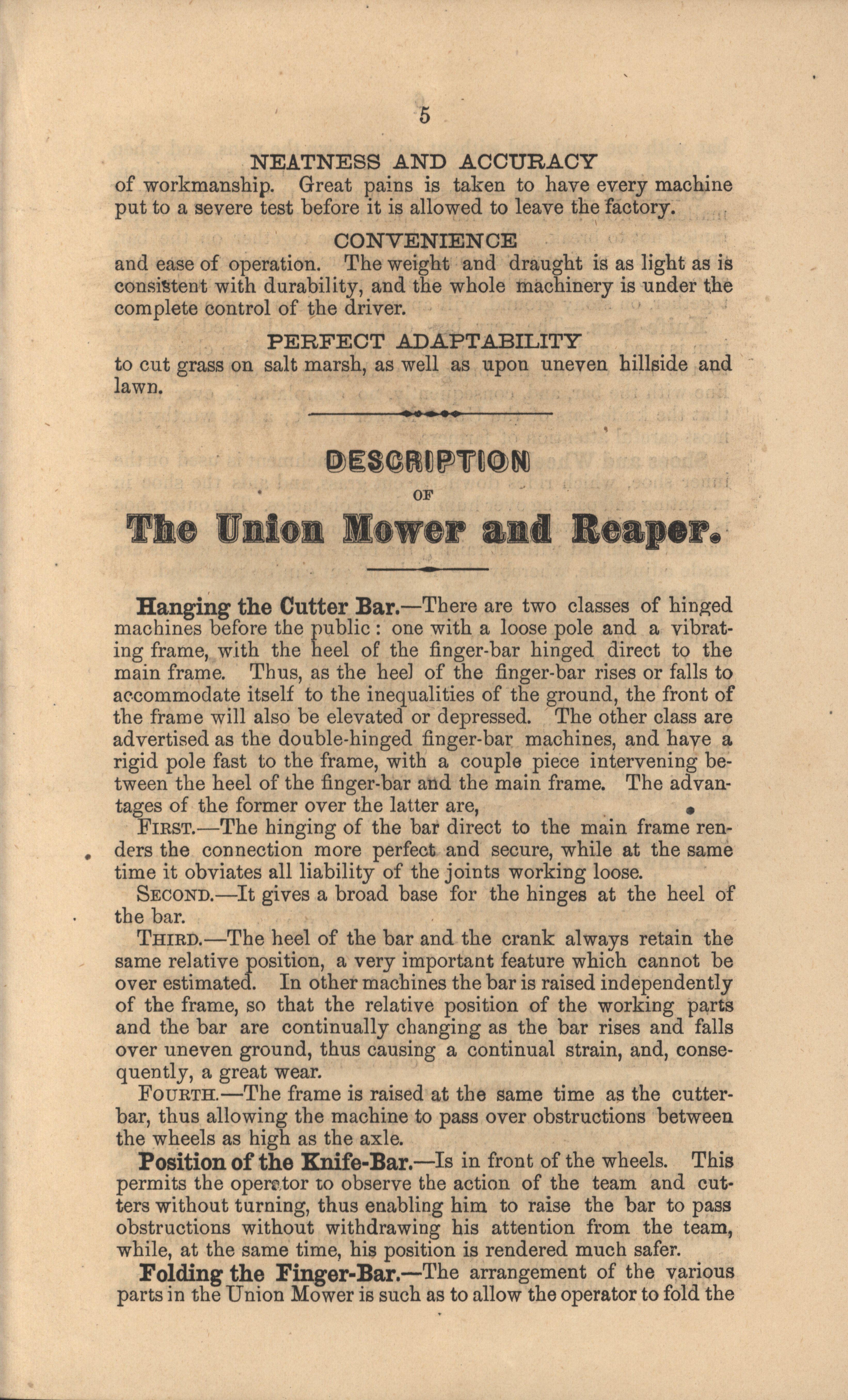 5

NEATNESS AND ACCURACY

of workmanship. Great pains is taken to have every machine put to a severe test before it is allowed to leave the factory.

CONVENIENCE

and ease of operation. The weight and draught is as light as is consistent with durability, and the whole machinery is under the complete control of the driver.

PERFECT ADAPTABILITY

to cut grass on salt marsh, as well as upon uneven hillside and lawn.

DESCRIPTION

OF

The Union Mower and Reaper.

Hanging the Cutter Bar.—There are two classes of hinged machines before the public: one with a loose pole and a vibrating frame, with the heel of the finger-bar hinged direct to the main frame. Thus, as the heel of the finger-bar rises or falls to accommodate itself to the inequalities of the ground, the front of the frame will also be elevated or depressed. The other class are advertised as the double-hinged finger-bar machines, and have a rigid pole fast to the frame, with a couple piece intervening between the heel of the finger-bar and the main frame. The advantages of the former over the latter are,

FIRST.—The hinging of the bar direct to the main frame renders the connection more perfect and secure, while at the same time it obviates all liability of the joints working loose.

SECOND.—It gives a broad base for the hinges at the heel of the bar.

THIRD.—The heel of the bar and the crank always retain the same relative position, a very important feature which cannot be over estimated. In other machines the bar is raised independently of the frame, so that the relative position of the working parts and the bar are continually changing as the bar rises and falls over uneven ground, thus causing a continual strain, and, consequently, a great wear.

FOURTH.—The frame is raised at the same time as the cutter-bar, thus allowing the machine to pass over obstructions between the wheels as high as the axle.

Position of the Knife-Bar.—Is in front of the wheels. This permits the operator to observe the action of the team and cutters without turning, thus enabling him to raise the bar to pass obstructions without withdrawing his attention from the team, while, at the same time, his position is rendered much safer.

Folding the Finger-Bar.—The arrangement of the various parts in the Union Mower is such as to allow the operator to fold the